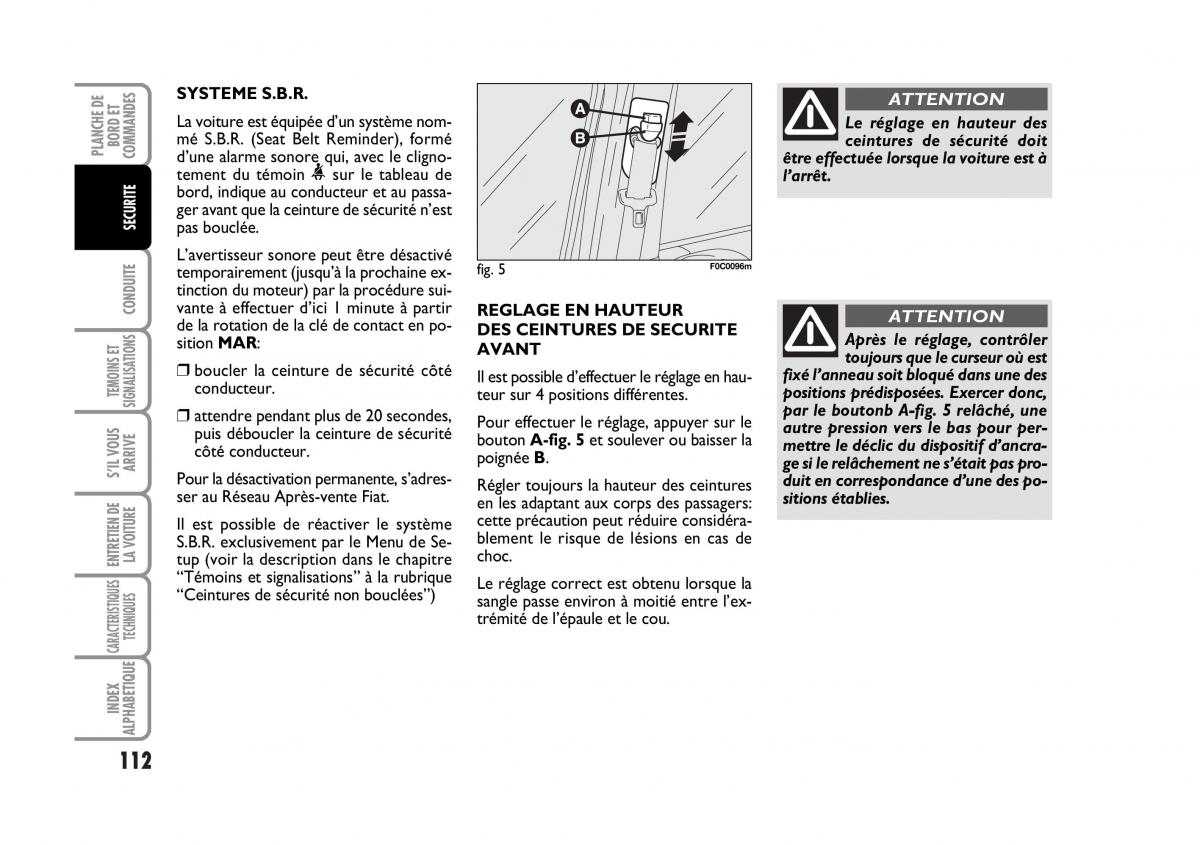 PLANCHE DE BORD ET COMMANDES

SECURITE

CONDUITE

TEMOINS ET SIGNALISATIONS

S'IL VOUS ARRIVE

ENTRETIEN DE LA VOITURE

CARACTERISTIQUES TECHNIQUES

INDEX ALPHABETIQUE

112

SYSTEME S.B.R.

La voiture est équipée d'un système nommé S.B.R. (Seat Belt Reminder), formé d'une alarme sonore qui, avec le clignotement du témoin sur le tableau de bord, indique au conducteur et au passager avant que la ceinture de sécurité n'est pas bouclée.

L'avertisseur sonore peut être désactivé temporairement (jusqu'à la prochaine extinction du moteur) par la procédure suivante à effectuer d'ici 1 minute à partir de la rotation de la clé de contact en position MAR:

❒ boucler la ceinture de sécurité côté conducteur.

❒ attendre pendant plus de 20 secondes, puis déboucler la ceinture de sécurité côté conducteur.

Pour la désactivation permanente, s'adresser au Réseau Après-vente Fiat.

Il est possible de réactiver le système S.B.R. exclusivement par le Menu de Setup (voir la description dans le chapitre "Témoins et signalisations" à la rubrique "Ceintures de sécurité non bouclées")

A

B

fig. 5

F0C0096m

REGLAGE EN HAUTEUR DES CEINTURES DE SECURITE AVANT

Il est possible d'effectuer le réglage en hauteur sur 4 positions différentes.

Pour effectuer le réglage, appuyer sur le bouton A-fig. 5 et soulever ou baisser la poignée B.

Régler toujours la hauteur des ceintures en les adaptant aux corps des passagers: cette précaution peut réduire considérablement le risque de lésions en cas de choc.

Le réglage correct est obtenu lorsque la sangle passe environ à moitié entre l'extrémité de l'épaule et le cou.

ATTENTION

Le réglage en hauteur des ceintures de sécurité doit être effectuée lorsque la voiture est à l'arrêt.

ATTENTION

Après le réglage, contrôler toujours que le curseur où est fixé l'anneau soit bloqué dans une des positions prédisposées. Exercer donc, par le boutonb A-fig. 5 relâché, une autre pression vers le bas pour permettre le déclic du dispositif d'ancrage si le relâchement ne s'était pas produit en correspondance d'une des positions établies.